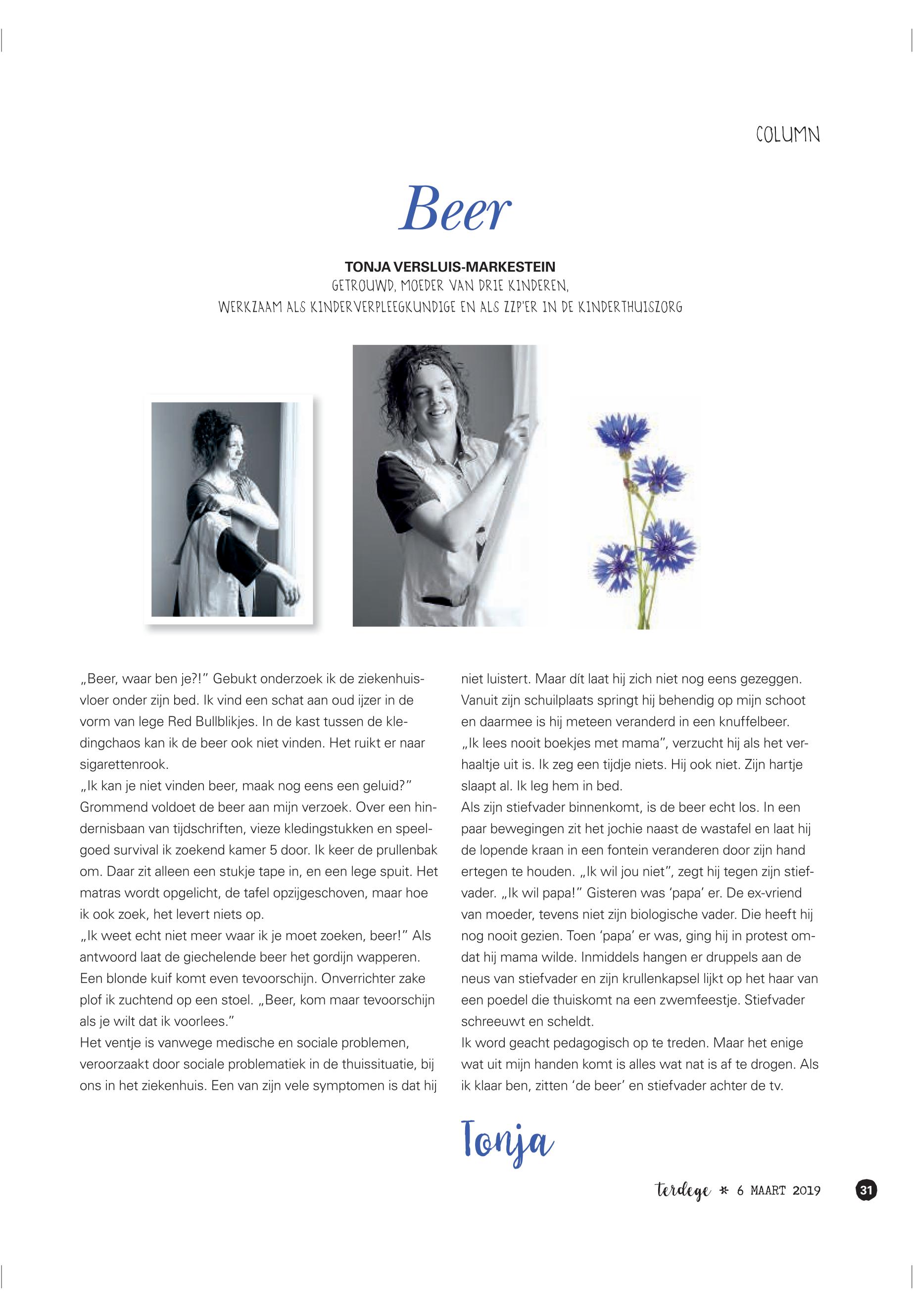 COLUMN

Beer

TONJA VERSLUIS-MARKESTEIN
GETROUWD, MOEDER VAN DRIE KINDEREN,
WERKZAAM ALS KINDERVERPLEEGKUNDIGE EN ALS ZZP'ER IN DE KINDERTHUISZORG

„Beer, waar ben je?!" Gebukt onderzoek ik de ziekenhuisvloer onder zijn bed. Ik vind een schat aan oud ijzer in de vorm van lege Red Bullblikjes. In de kast tussen de kledingchaos kan ik de beer ook niet vinden. Het ruikt er naar sigarettenrook.
„Ik kan je niet vinden beer, maak nog eens een geluid?" Grommend voldoet de beer aan mijn verzoek. Over een hindernisbaan van tijdschriften, vieze kledingstukken en speelgoed survival ik zoekend kamer 5 door. Ik keer de prullenbak om. Daar zit alleen een stukje tape in, en een lege spuit. Het matras wordt opgelicht, de tafel opzijgeschoven, maar hoe ik ook zoek, het levert niets op.
„Ik weet echt niet meer waar ik je moet zoeken, beer!" Als antwoord laat de giechelende beer het gordijn wapperen. Een blonde kuif komt even tevoorschijn. Onverrichter zake plof ik zuchtend op een stoel. „Beer, kom maar tevoorschijn als je wilt dat ik voorlees."
Het ventje is vanwege medische en sociale problemen, veroorzaakt door sociale problematiek in de thuissituatie, bij ons in het ziekenhuis. Een van zijn vele symptomen is dat hij niet luistert. Maar dít laat hij zich niet nog eens gezeggen. Vanuit zijn schuilplaats springt hij behendig op mijn schoot en daarmee is hij meteen veranderd in een knuffelbeer.
„Ik lees nooit boekjes met mama", verzucht hij als het verhaaltje uit is. Ik zeg een tijdje niets. Hij ook niet. Zijn hartje slaapt al. Ik leg hem in bed.
Als zijn stiefvader binnenkomt, is de beer echt los. In een paar bewegingen zit het jochie naast de wastafel en laat hij de lopende kraan in een fontein veranderen door zijn hand ertegen te houden. „Ik wil jou niet", zegt hij tegen zijn stiefvader. „Ik wil papa!" Gisteren was 'papa' er. De ex-vriend van moeder, tevens niet zijn biologische vader. Die heeft hij nog nooit gezien. Toen 'papa' er was, ging hij in protest omdat hij mama wilde. Inmiddels hangen er druppels aan de neus van stiefvader en zijn krullenkapsel lijkt op het haar van een poedel die thuiskomt na een zwemfeestje. Stiefvader schreeuwt en scheldt.
Ik word geacht pedagogisch op te treden. Maar het enige wat uit mijn handen komt is alles wat nat is af te drogen. Als ik klaar ben, zitten 'de beer' en stiefvader achter de tv.

Tonja

terdege * 6 MAART 2019 31